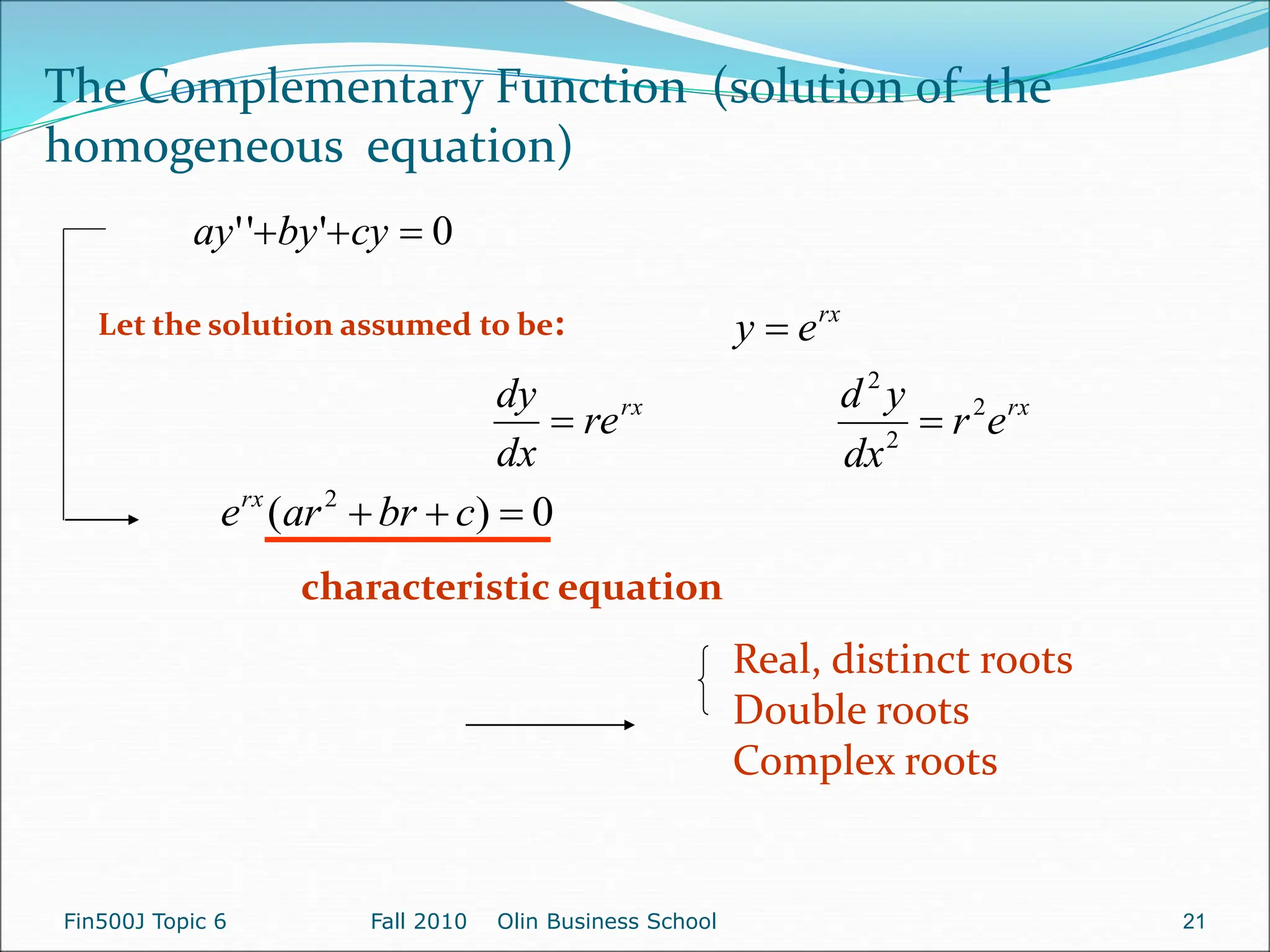 The Complementary Function (solution of the homogeneous equation)

$ay''+by'+cy=0$

Let the solution assumed to be:

$y=e^{rx}$

$\frac{dy}{dx}=re^{rx}$

$\frac{d^2y}{dx^2}=r^2e^{rx}$

$e^{rx}(ar^2+br+c)=0$

characteristic equation

Real, distinct roots
Double roots
Complex roots

Fin500J Topic 6

Fall 2010 Olin Business School

21